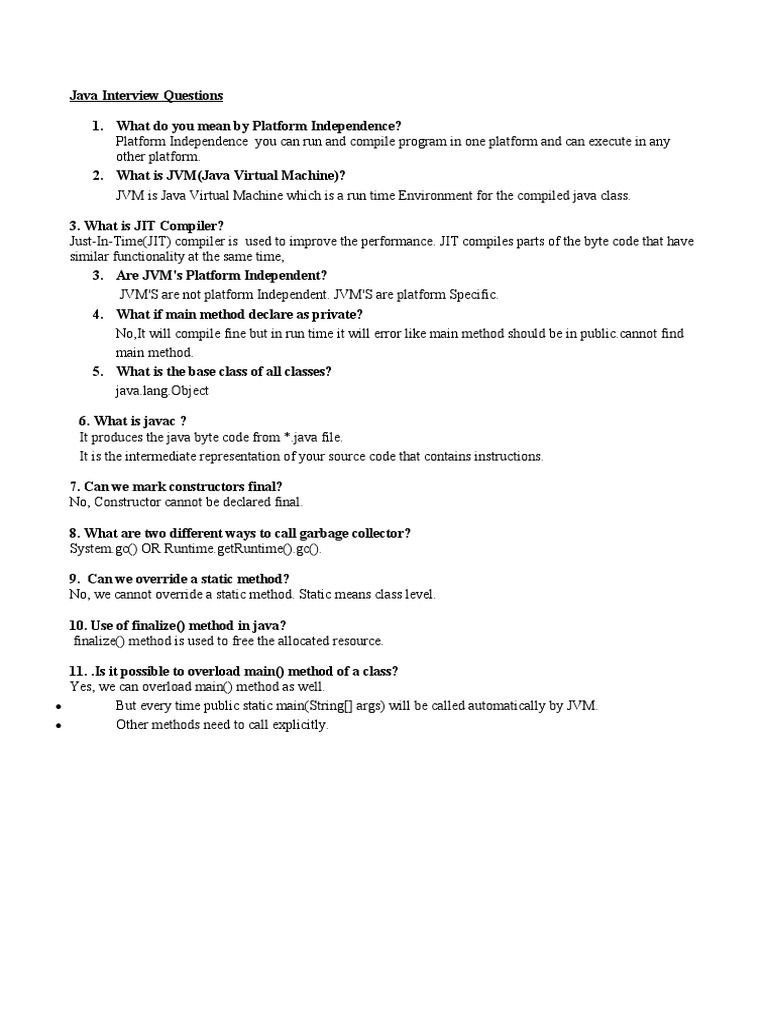 Java Interview Questions

1. What do you mean by Platform Independence?
Platform Independence you can run and compile program in one platform and can execute in any other platform.

2. What is JVM(Java Virtual Machine)?
JVM is Java Virtual Machine which is a run time Environment for the compiled java class.

3. What is JIT Compiler?
Just-In-Time(JIT) compiler is used to improve the performance. JIT compiles parts of the byte code that have similar functionality at the same time,

3. Are JVM's Platform Independent?
JVM'S are not platform Independent. JVM'S are platform Specific.

4. What if main method declare as private?
No,It will compile fine but in run time it will error like main method should be in public.cannot find main method.

5. What is the base class of all classes?
java.lang.Object

6. What is javac ?
It produces the java byte code from *.java file.
It is the intermediate representation of your source code that contains instructions.

7. Can we mark constructors final?
No, Constructor cannot be declared final.

8. What are two different ways to call garbage collector?
System.gc() OR Runtime.getRuntime().gc().

9. Can we override a static method?
No, we cannot override a static method. Static means class level.

10. Use of finalize() method in java?
finalize() method is used to free the allocated resource.

11. .Is it possible to overload main() method of a class?
Yes, we can overload main() method as well.
• But every time public static main(String[] args) will be called automatically by JVM.
• Other methods need to call explicitly.